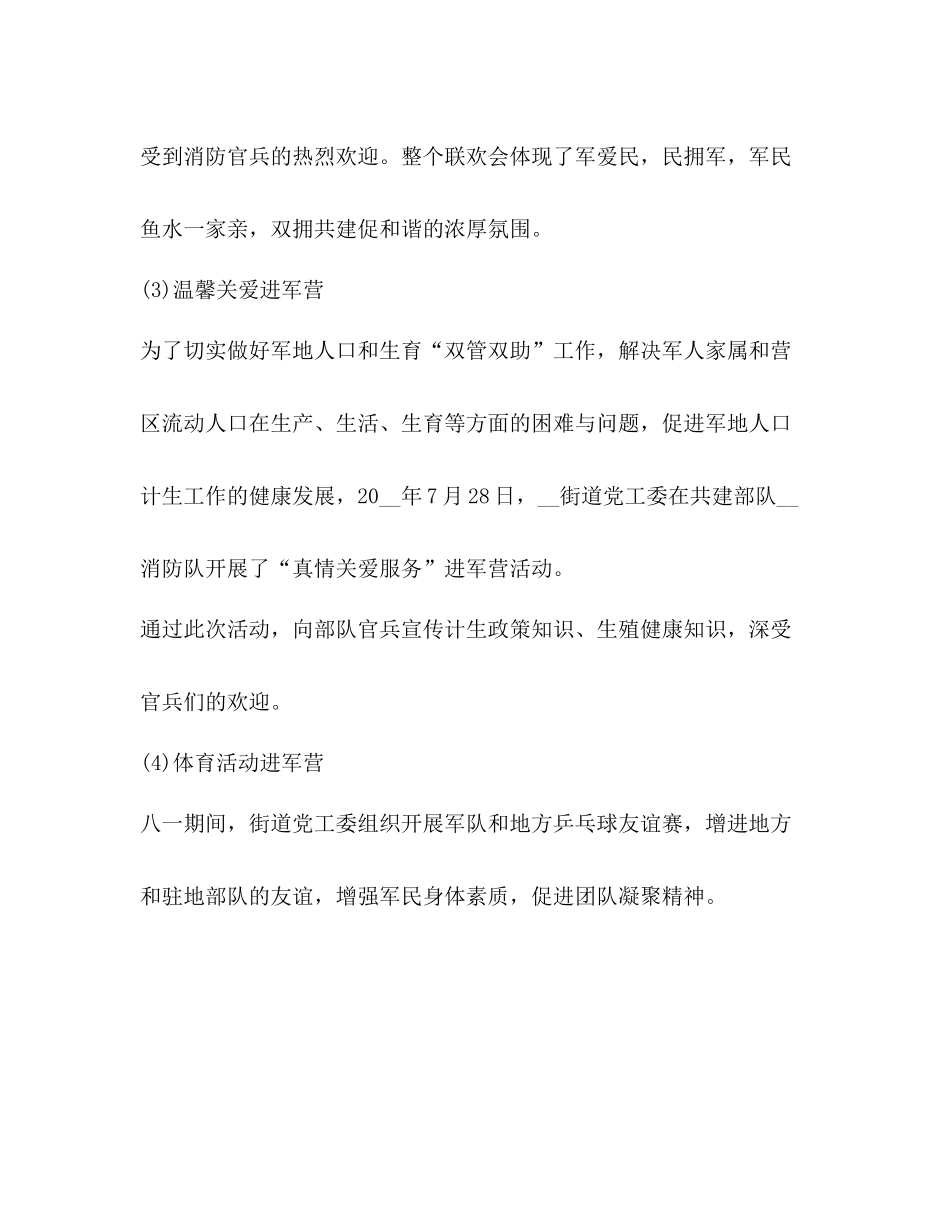 受到消防官兵的热烈欢迎。整个联欢会体现了军爱民，民拥军，军民鱼水一家亲，双拥共建促和谐的浓厚氛围。

(3)温馨关爱进军营

为了切实做好军地人口和生育“双管双助”工作，解决军人家属和营区流动人口在生产、生活、生育等方面的困难与问题，促进军地人口计生工作的健康发展，20__年7月28日，__街道党工委在共建部队__消防队开展了“真情关爱服务”进军营活动。

通过此次活动，向部队官兵宣传计生政策知识、生殖健康知识，深受官兵们的欢迎。

(4)体育活动进军营

八一期间，街道党工委组织开展军队和地方乒乓球友谊赛，增进地方和驻地部队的友谊，增强军民身体素质，促进团队凝聚精神。